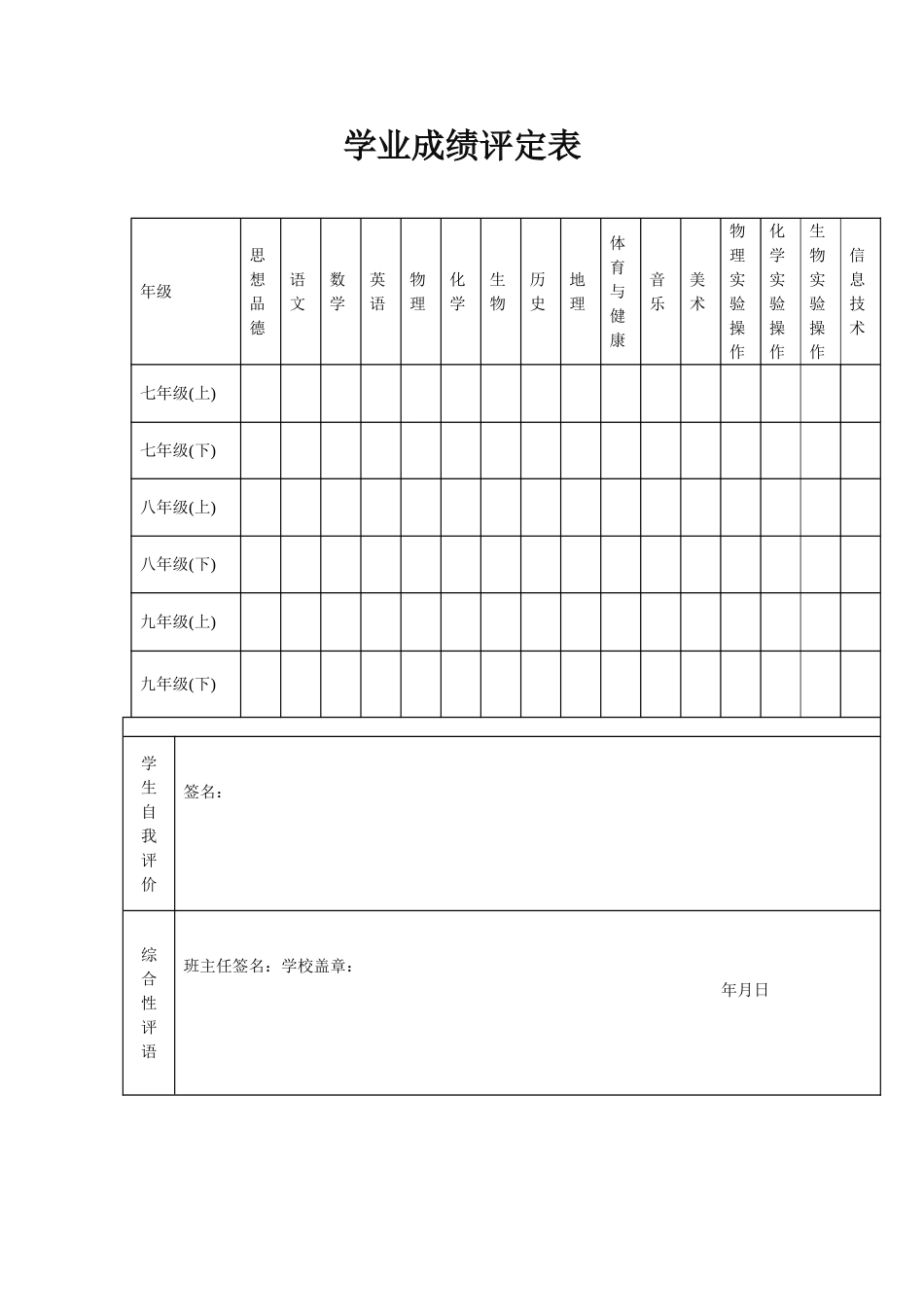 学业成绩评定表

| 年级 | 思想品德 | 语文 | 数学 | 英语 | 物理 | 化学 | 生物 | 历史 | 地理 | 体育与健康 | 音乐 | 美术 | 物理实验操作 | 化学实验操作 | 生物实验操作 | 信息技术 |
|---|---|---|---|---|---|---|---|---|---|---|---|---|---|---|---|---|
| 七年级(上) | | | | | | | | | | | | | | | | |
| 七年级(下) | | | | | | | | | | | | | | | | |
| 八年级(上) | | | | | | | | | | | | | | | | |
| 八年级(下) | | | | | | | | | | | | | | | | |
| 九年级(上) | | | | | | | | | | | | | | | | |
| 九年级(下) | | | | | | | | | | | | | | | | |

学生自我评价

签名：

综合性评语

班主任签名：学校盖章：

年月日